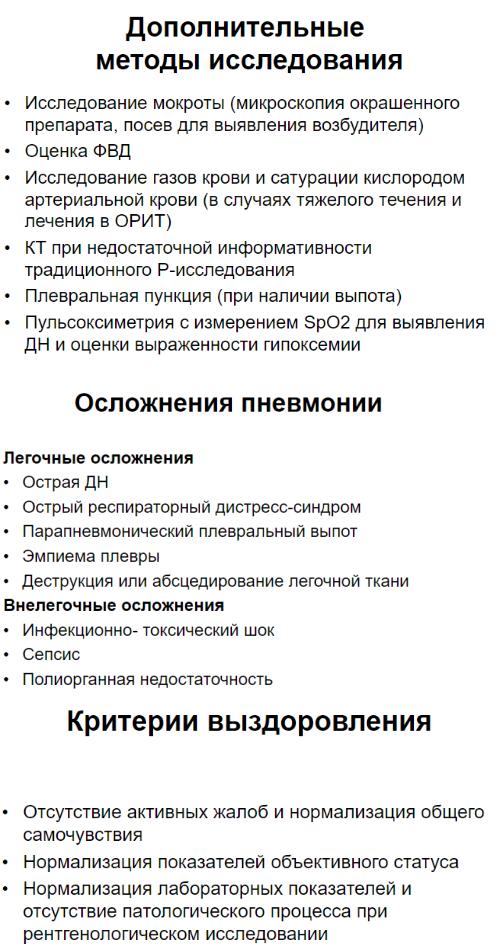 Дополнительные методы исследования

• Исследование мокроты (микроскопия окрашенного препарата, посев для выявления возбудителя)
• Оценка ФВД
• Исследование газов крови и сатурации кислородом артериальной крови (в случаях тяжелого течения и лечения в ОРИТ)
• КТ при недостаточной информативности традиционного Р-исследования
• Плевральная пункция (при наличии выпота)
• Пульсоксиметрия с измерением SpO2 для выявления ДН и оценки выраженности гипоксемии

Осложнения пневмонии

Легочные осложнения
• Острая ДН
• Острый респираторный дистресс-синдром
• Парапневмонический плевральный выпот
• Эмпиема плевры
• Деструкция или абсцедирование легочной ткани
Внелегочные осложнения
• Инфекционно- токсический шок
• Сепсис
• Полиорганная недостаточность

Критерии выздоровления

• Отсутствие активных жалоб и нормализация общего самочувствия
• Нормализация показателей объективного статуса
• Нормализация лабораторных показателей и отсутствие патологического процесса при рентгенологическом исследовании